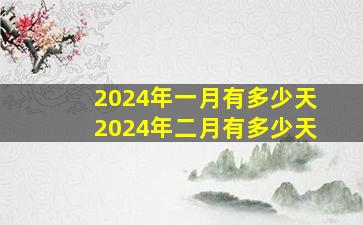 2024年一月有多少天
2024年二月有多少天